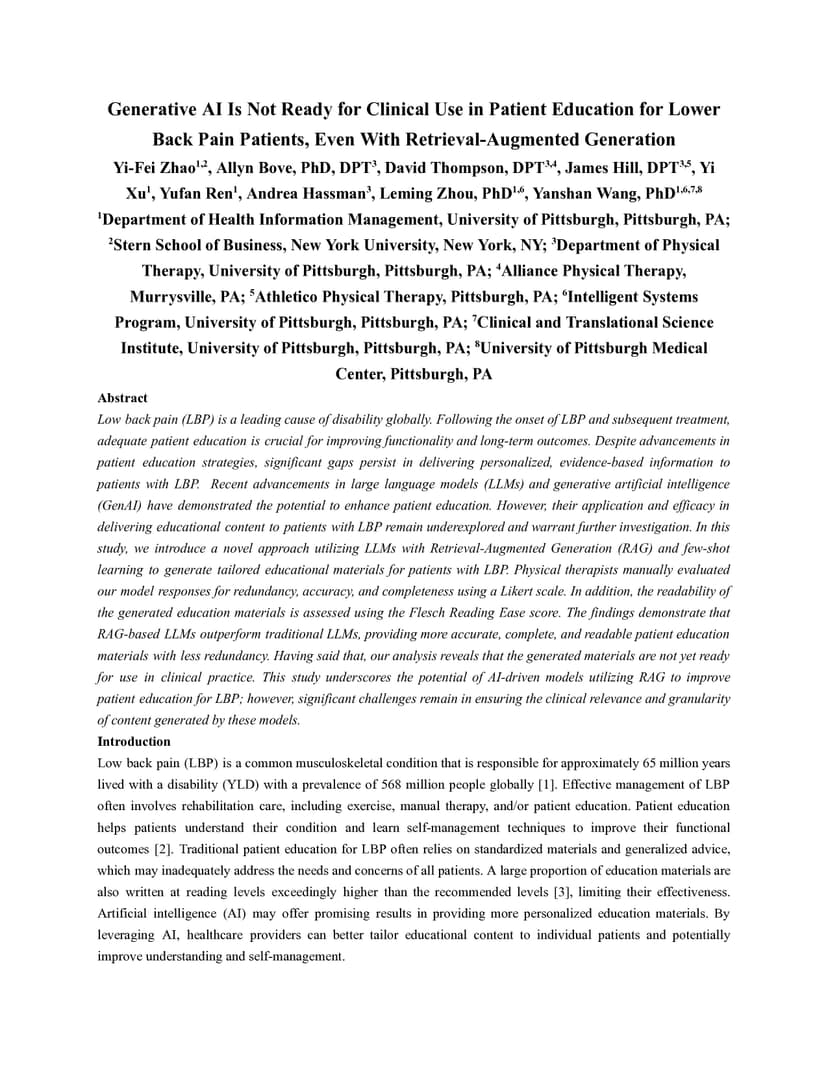 Generative AI Is Not Ready for Clinical Use in Patient Education for Lower Back Pain Patients, Even With Retrieval-Augmented Generation

Yi-Fei Zhao$^{1,2}$, Allyn Bove, PhD, DPT$^{3}$, David Thompson, DPT$^{3,4}$, James Hill, DPT$^{3,5}$, Yi Xu$^{1}$, Yufan Ren$^{1}$, Andrea Hassman$^{3}$, Leming Zhou, PhD$^{1,6}$, Yanshan Wang, PhD$^{1,6,7,8}$

$^{1}$Department of Health Information Management, University of Pittsburgh, Pittsburgh, PA; $^{2}$Stern School of Business, New York University, New York, NY; $^{3}$Department of Physical Therapy, University of Pittsburgh, Pittsburgh, PA; $^{4}$Alliance Physical Therapy, Murrysville, PA; $^{5}$Athletico Physical Therapy, Pittsburgh, PA; $^{6}$Intelligent Systems Program, University of Pittsburgh, Pittsburgh, PA; $^{7}$Clinical and Translational Science Institute, University of Pittsburgh, Pittsburgh, PA; $^{8}$University of Pittsburgh Medical Center, Pittsburgh, PA

Abstract

Low back pain (LBP) is a leading cause of disability globally. Following the onset of LBP and subsequent treatment, adequate patient education is crucial for improving functionality and long-term outcomes. Despite advancements in patient education strategies, significant gaps persist in delivering personalized, evidence-based information to patients with LBP. Recent advancements in large language models (LLMs) and generative artificial intelligence (GenAI) have demonstrated the potential to enhance patient education. However, their application and efficacy in delivering educational content to patients with LBP remain underexplored and warrant further investigation. In this study, we introduce a novel approach utilizing LLMs with Retrieval-Augmented Generation (RAG) and few-shot learning to generate tailored educational materials for patients with LBP. Physical therapists manually evaluated our model responses for redundancy, accuracy, and completeness using a Likert scale. In addition, the readability of the generated education materials is assessed using the Flesch Reading Ease score. The findings demonstrate that RAG-based LLMs outperform traditional LLMs, providing more accurate, complete, and readable patient education materials with less redundancy. Having said that, our analysis reveals that the generated materials are not yet ready for use in clinical practice. This study underscores the potential of AI-driven models utilizing RAG to improve patient education for LBP; however, significant challenges remain in ensuring the clinical relevance and granularity of content generated by these models.

Introduction

Low back pain (LBP) is a common musculoskeletal condition that is responsible for approximately 65 million years lived with a disability (YLD) with a prevalence of 568 million people globally [1]. Effective management of LBP often involves rehabilitation care, including exercise, manual therapy, and/or patient education. Patient education helps patients understand their condition and learn self-management techniques to improve their functional outcomes [2]. Traditional patient education for LBP often relies on standardized materials and generalized advice, which may inadequately address the needs and concerns of all patients. A large proportion of education materials are also written at reading levels exceedingly higher than the recommended levels [3], limiting their effectiveness. Artificial intelligence (AI) may offer promising results in providing more personalized education materials. By leveraging AI, healthcare providers can better tailor educational content to individual patients and potentially improve understanding and self-management.